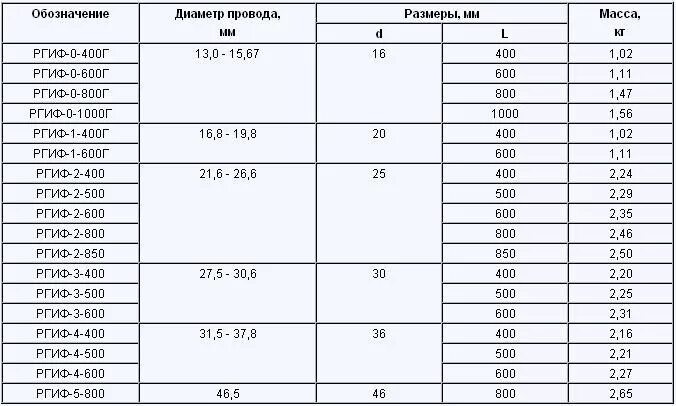 | Обозначение | Диаметр провода, мм | Размеры, мм d | Размеры, мм L | Масса, кг |
|---|---|---|---|---|
| РГИФ-0-400Г | 13,0 - 15,67 | 16 | 400 | 1,02 |
| РГИФ-0-600Г | | | 600 | 1,11 |
| РГИФ-0-800Г | | | 800 | 1,47 |
| РГИФ-0-1000Г | | | 1000 | 1,56 |
| РГИФ-1-400Г | 16,8 - 19,8 | 20 | 400 | 1,02 |
| РГИФ-1-600Г | | | 600 | 1,11 |
| РГИФ-2-400 | 21,6 - 26,6 | 25 | 400 | 2,24 |
| РГИФ-2-500 | | | 500 | 2,29 |
| РГИФ-2-600 | | | 600 | 2,35 |
| РГИФ-2-800 | | | 800 | 2,46 |
| РГИФ-2-850 | | | 850 | 2,50 |
| РГИФ-3-400 | 27,5 - 30,6 | 30 | 400 | 2,20 |
| РГИФ-3-500 | | | 500 | 2,25 |
| РГИФ-3-600 | | | 600 | 2,31 |
| РГИФ-4-400 | 31,5 - 37,8 | 36 | 400 | 2,16 |
| РГИФ-4-500 | | | 500 | 2,21 |
| РГИФ-4-600 | | | 600 | 2,27 |
| РГИФ-5-800 | 46,5 | 46 | 800 | 2,65 |